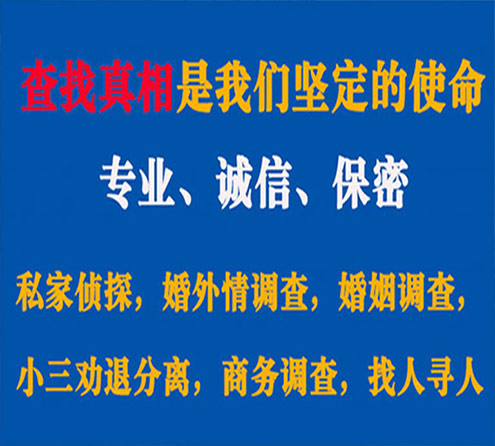 查找真相是我们坚定的使命

专业、诚信、保密

私家侦探，婚外情调查，婚姻调查，

小三劝退分离，商务调查，找人寻人